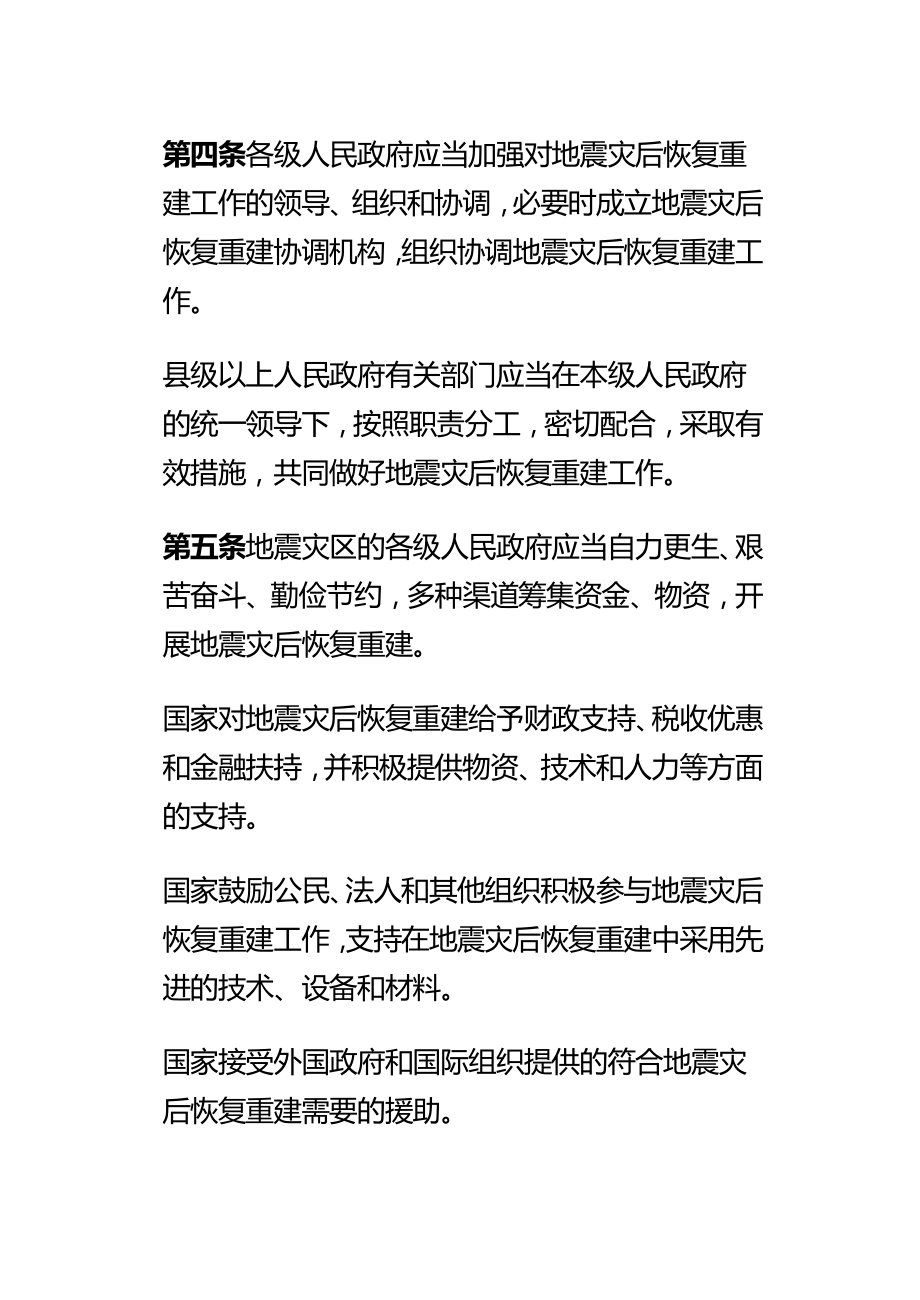 第四条各级人民政府应当加强对地震灾后恢复重建工作的领导、组织和协调，必要时成立地震灾后恢复重建协调机构，组织协调地震灾后恢复重建工作。

县级以上人民政府有关部门应当在本级人民政府的统一领导下，按照职责分工，密切配合，采取有效措施，共同做好地震灾后恢复重建工作。

第五条地震灾区的各级人民政府应当自力更生、艰苦奋斗、勤俭节约，多种渠道筹集资金、物资，开展地震灾后恢复重建。

国家对地震灾后恢复重建给予财政支持、税收优惠和金融扶持，并积极提供物资、技术和人力等方面的支持。

国家鼓励公民、法人和其他组织积极参与地震灾后恢复重建工作，支持在地震灾后恢复重建中采用先进的技术、设备和材料。

国家接受外国政府和国际组织提供的符合地震灾后恢复重建需要的援助。